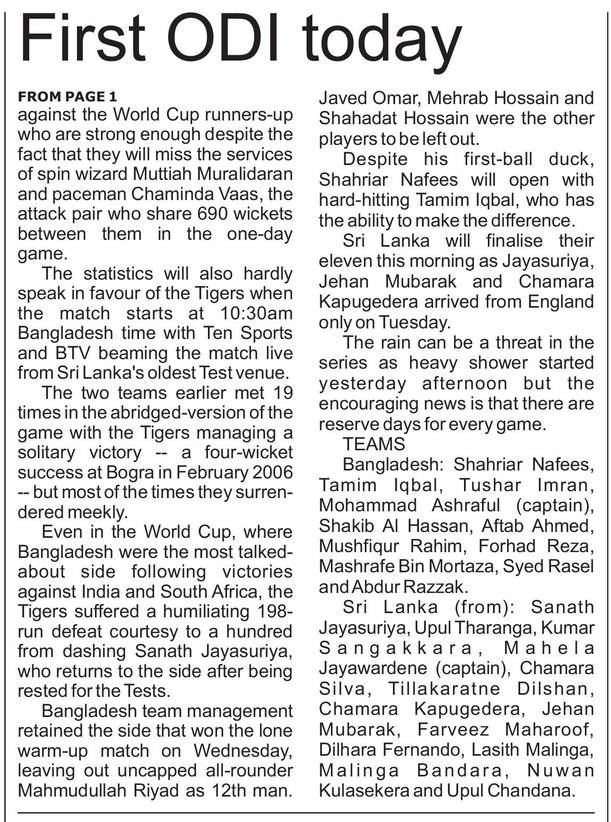 First ODI today

FROM PAGE 1
against the World Cup runners-up who are strong enough despite the fact that they will miss the services of spin wizard Muttiah Muralidaran and paceman Chaminda Vaas, the attack pair who share 690 wickets between them in the one-day game.

The statistics will also hardly speak in favour of the Tigers when the match starts at 10:30am Bangladesh time with Ten Sports and BTV beaming the match live from Sri Lanka's oldest Test venue.

The two teams earlier met 19 times in the abridged-version of the game with the Tigers managing a solitary victory -- a four-wicket success at Bogra in February 2006 -- but most of the times they surrendered meekly.

Even in the World Cup, where Bangladesh were the most talked-about side following victories against India and South Africa, the Tigers suffered a humiliating 198-run defeat courtesy to a hundred from dashing Sanath Jayasuriya, who returns to the side after being rested for the Tests.

Bangladesh team management retained the side that won the lone warm-up match on Wednesday, leaving out uncapped all-rounder Mahmudullah Riyad as 12th man. Javed Omar, Mehrab Hossain and Shahadat Hossain were the other players to be left out.

Despite his first-ball duck, Shahriar Nafees will open with hard-hitting Tamim Iqbal, who has the ability to make the difference.

Sri Lanka will finalise their eleven this morning as Jayasuriya, Jehan Mubarak and Chamara Kapugedera arrived from England only on Tuesday.

The rain can be a threat in the series as heavy shower started yesterday afternoon but the encouraging news is that there are reserve days for every game.

TEAMS

Bangladesh: Shahriar Nafees, Tamim Iqbal, Tushar Imran, Mohammad Ashraful (captain), Shakib Al Hassan, Aftab Ahmed, Mushfiqur Rahim, Forhad Reza, Mashrafe Bin Mortaza, Syed Rasel and Abdur Razzak.

Sri Lanka (from): Sanath Jayasuriya, Upul Tharanga, Kumar Sangakkara, Mahela Jayawardene (captain), Chamara Silva, Tillakaratne Dilshan, Chamara Kapugedera, Jehan Mubarak, Farveez Maharoof, Dilhara Fernando, Lasith Malinga, Malinga Bandara, Nuwan Kulasekera and Upul Chandana.